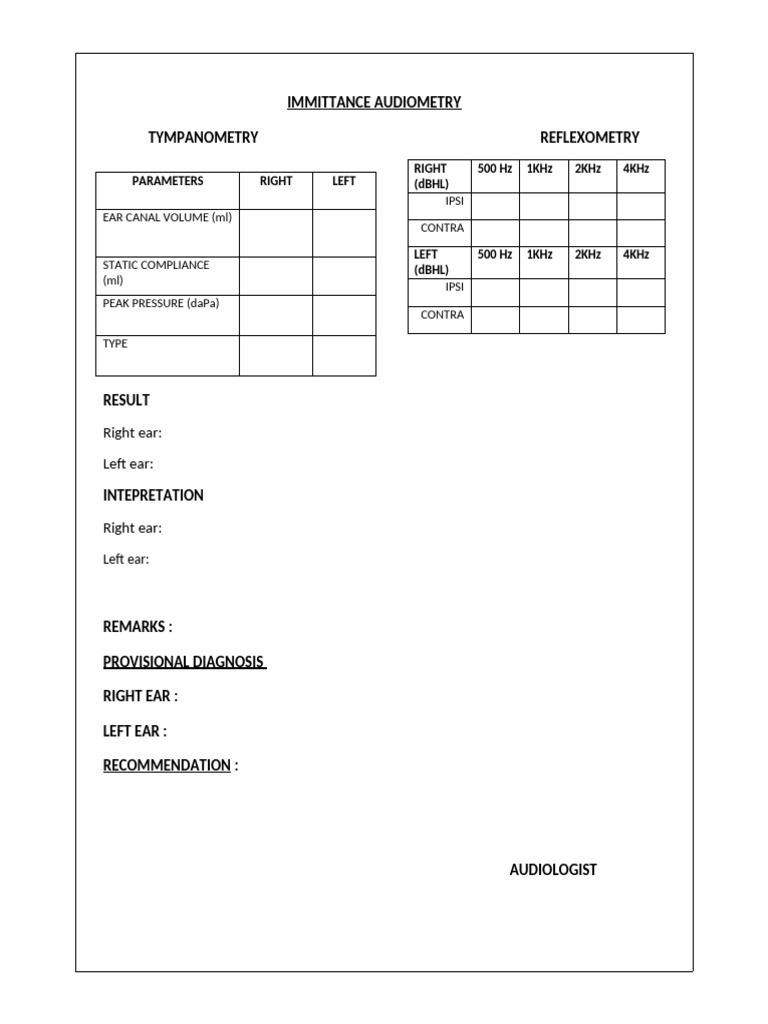 IMMITTANCE AUDIOMETRY

TYMPANOMETRY

| PARAMETERS | RIGHT | LEFT |
|---|---|---|
| EAR CANAL VOLUME (ml) | | |
| STATIC COMPLIANCE (ml) | | |
| PEAK PRESSURE (daPa) | | |
| TYPE | | |

REFLEXOMETRY

| RIGHT (dBHL) | 500 Hz | 1KHz | 2KHz | 4KHz |
|---|---|---|---|---|
| IPSI | | | | |
| CONTRA | | | | |
| LEFT (dBHL) | 500 Hz | 1KHz | 2KHz | 4KHz |
| IPSI | | | | |
| CONTRA | | | | |

RESULT

Right ear:

Left ear:

INTEPRETATION

Right ear:

Left ear:

REMARKS :

PROVISIONAL DIAGNOSIS

RIGHT EAR :

LEFT EAR :

RECOMMENDATION :

AUDIOLOGIST